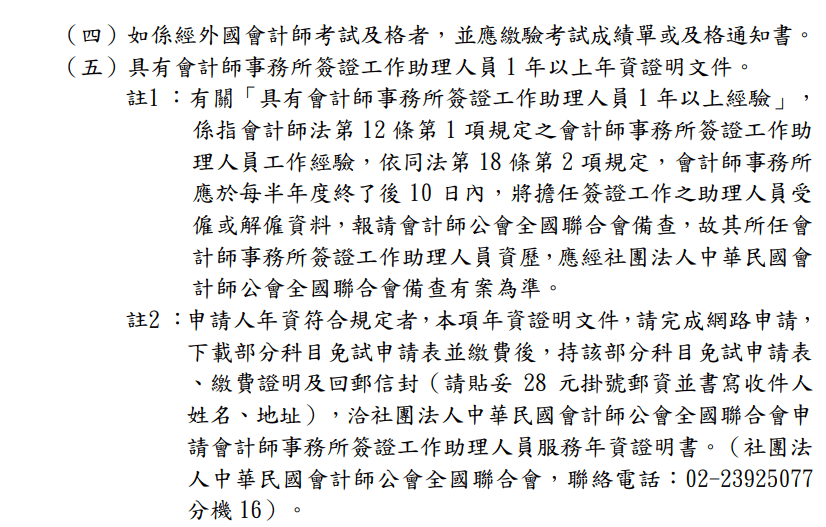 （四）如係經外國會計師考試及格者，並應繳驗考試成績單或及格通知書。
（五）具有會計師事務所簽證工作助理人員 1 年以上年資證明文件。

註1：有關「具有會計師事務所簽證工作助理人員 1 年以上經驗」，係指會計師法第 12 條第 1 項規定之會計師事務所簽證工作助理人員工作經驗，依同法第 18 條第 2 項規定，會計師事務所應於每半年度終了後 10 日內，將擔任簽證工作之助理人員受僱或解僱資料，報請會計師公會全國聯合會備查，故其所任會計師事務所簽證工作助理人員資歷，應經社團法人中華民國會計師公會全國聯合會備查有案為準。

註2：申請人年資符合規定者，本項年資證明文件，請完成網路申請，下載部分科目免試申請表並繳費後，持該部分科目免試申請表、繳費證明及回郵信封（請貼妥 28 元掛號郵資並書寫收件人姓名、地址），洽社團法人中華民國會計師公會全國聯合會申請會計師事務所簽證工作助理人員服務年資證明書。（社團法人中華民國會計師公會全國聯合會，聯絡電話：02-23925077 分機 16）。